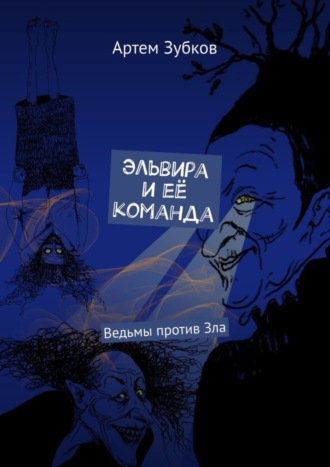 Артем Зубков

ЭЛЬВИРА И ЕЁ КОМАНДА

Ведьмы против Зла